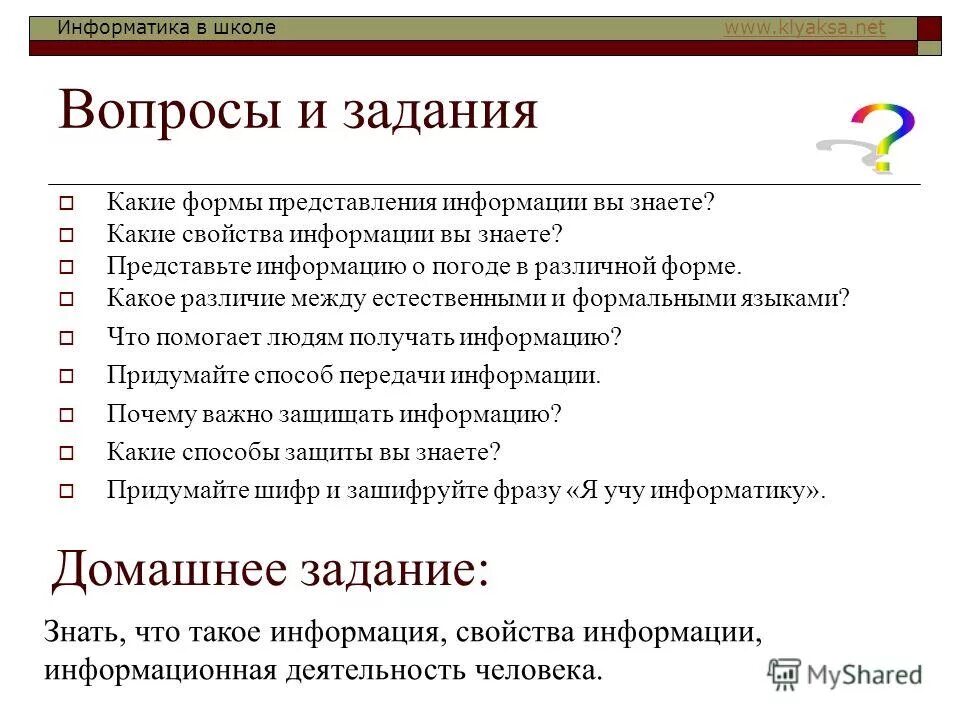 Информатика в школе www.klyaksa.net

Вопросы и задания

Какие формы представления информации вы знаете?
Какие свойства информации вы знаете?
Представьте информацию о погоде в различной форме.
Какое различие между естественными и формальными языками?
Что помогает людям получать информацию?
Придумайте способ передачи информации.
Почему важно защищать информацию?
Какие способы защиты вы знаете?
Придумайте шифр и зашифруйте фразу «Я учу информатику».

Домашнее задание:

Знать, что такое информация, свойства информации, информационная деятельность человека.

MyShared